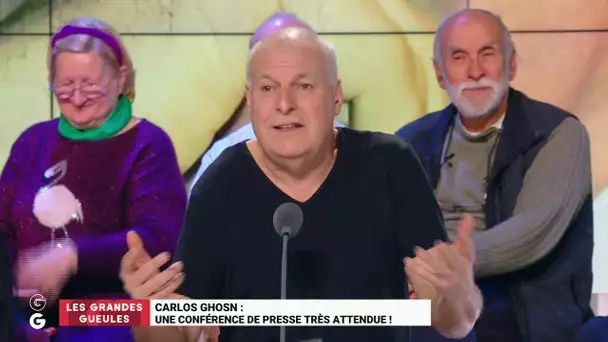 G G LES GRANDES GUEULES

CARLOS GHOSN : UNE CONFÉRENCE DE PRESSE TRÈS ATTENDUE !